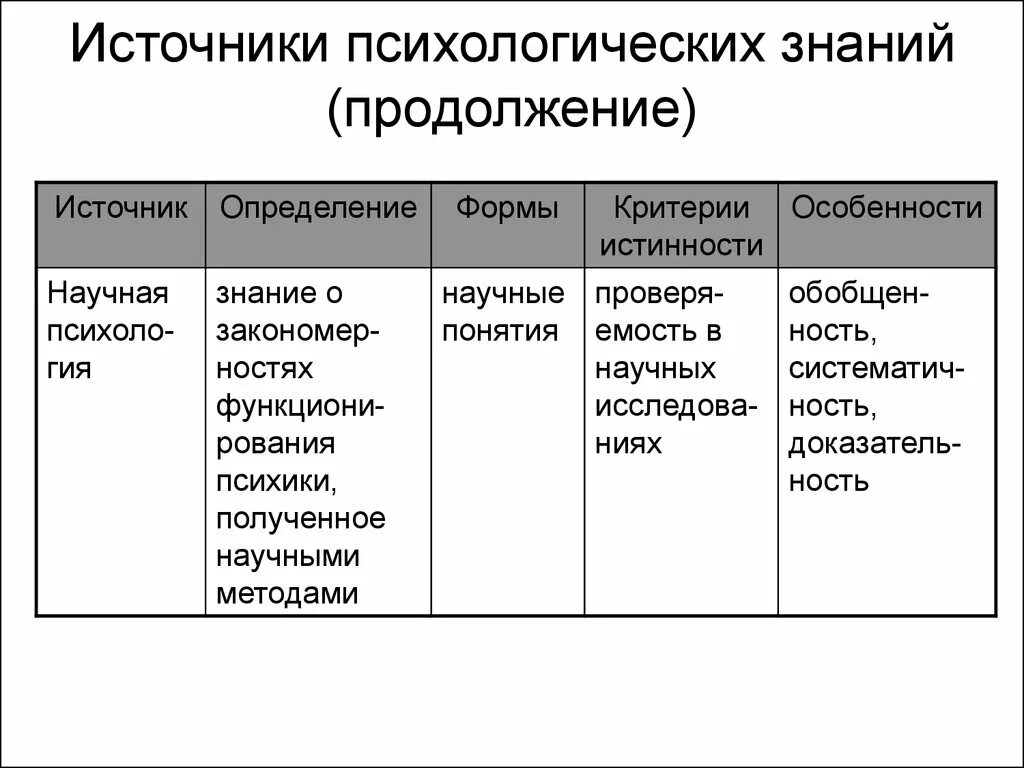 Источники психологических знаний (продолжение)

| Источник | Определение | Формы | Критерии истинности | Особенности |
|---|---|---|---|---|
| Научная психология | знание о закономерностях функционирования психики, полученное научными методами | научные понятия | проверяемость в научных исследованиях | обобщенность, систематичность, доказательность |